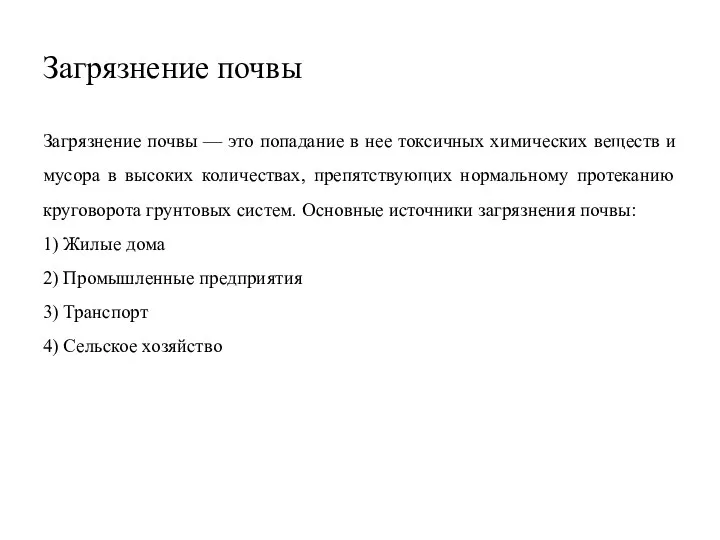 Загрязнение почвы

Загрязнение почвы — это попадание в нее токсичных химических веществ и мусора в высоких количествах, препятствующих нормальному протеканию круговорота грунтовых систем. Основные источники загрязнения почвы:

1) Жилые дома

2) Промышленные предприятия

3) Транспорт

4) Сельское хозяйство